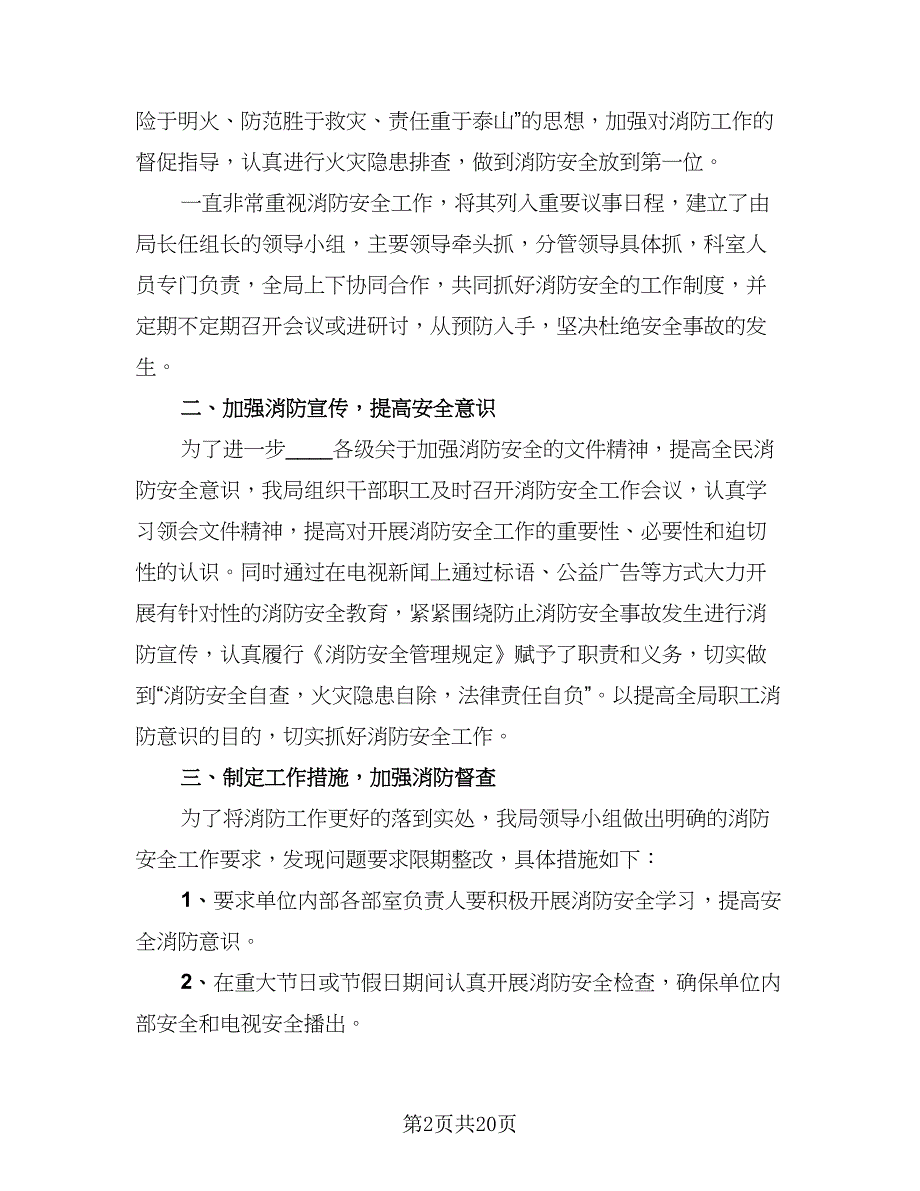 险于明火、防范胜于救灾、责任重于泰山”的思想，加强对消防工作的督促指导，认真进行火灾隐患排查，做到消防安全放到第一位。

一直非常重视消防安全工作，将其列入重要议事日程，建立了由局长任组长的领导小组，主要领导牵头抓，分管领导具体抓，科室人员专门负责，全局上下协同合作，共同抓好消防安全的工作制度，并定期不定期召开会议或进研讨，从预防入手，坚决杜绝安全事故的发生。

二、加强消防宣传，提高安全意识

为了进一步____各级关于加强消防安全的文件精神，提高全民消防安全意识，我局组织干部职工及时召开消防安全工作会议，认真学习领会文件精神，提高对开展消防安全工作的重要性、必要性和迫切性的认识。同时通过在电视新闻上通过标语、公益广告等方式大力开展有针对性的消防安全教育，紧紧围绕防止消防安全事故发生进行消防宣传，认真履行《消防安全管理规定》赋予了职责和义务，切实做到“消防安全自查，火灾隐患自除，法律责任自负”。以提高全局职工消防意识的目的，切实抓好消防安全工作。

三、制定工作措施，加强消防督查

为了将消防工作更好的落到实处，我局领导小组做出明确的消防安全工作要求，发现问题要求限期整改，具体措施如下：

1、要求单位内部各部室负责人要积极开展消防安全学习，提高安全消防意识。

2、在重大节日或节假日期间认真开展消防安全检查，确保单位内部安全和电视安全播出。

第2页共20页